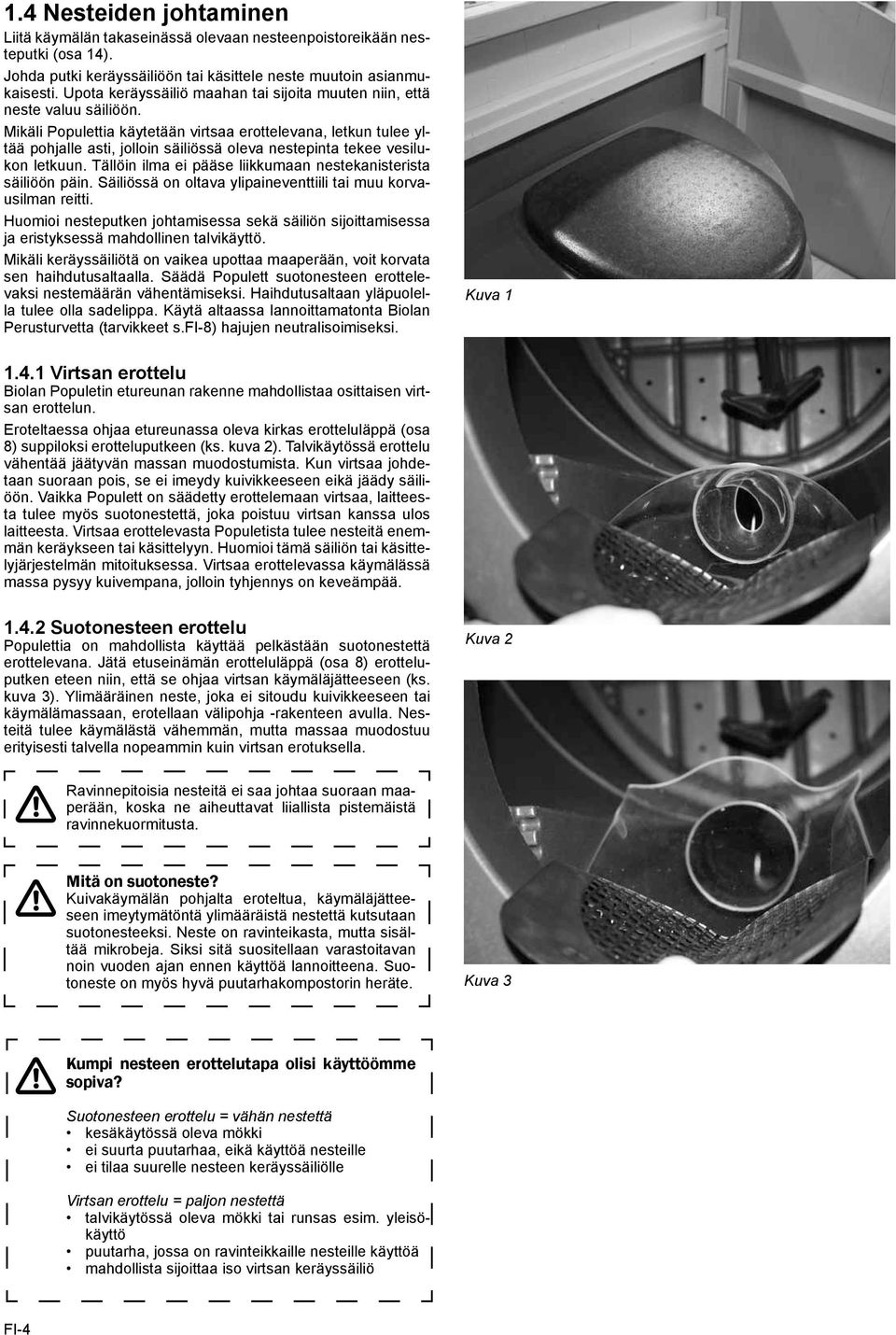 1.4 Nesteiden johtaminen

Liitä käymälän takaseinässä olevaan nesteenpoistoreikään nesteputki (osa 14).

Johda putki keräyssäiliöön tai käsittele neste muutoin asianmukaisesti. Upota keräyssäiliö maahan tai sijoita muuten niin, että neste valuu säiliöön.

Mikäli Populettia käytetään virtsaa erottelevana, letkun tulee yltää pohjalle asti, jolloin säiliössä oleva nestepinta tekee vesilukon letkuun. Tällöin ilma ei pääse liikkumaan nestekanisterista säiliöön päin. Säiliössä on oltava ylipaineventtiili tai muu korvausilman reitti.

Huomioi nesteputken johtamisessa sekä säiliön sijoittamisessa ja eristyksessä mahdollinen talvikäyttö.

Mikäli keräyssäiliötä on vaikea upottaa maaperään, voit korvata sen haihdutusaltaalla. Säädä Populett suotonesteen erottelevaksi nestemäärän vähentämiseksi. Haihdutusaltaan yläpuolella tulee olla sadelippa. Käytä altaassa lannoittamatonta Biolan Perusturvetta (tarvikkeet s.FI-8) hajujen neutralisoimiseksi.

Kuva 1

1.4.1 Virtsan erottelu

Biolan Populetin etureunan rakenne mahdollistaa osittaisen virtsan erottelun.

Eroteltaessa ohjaa etureunassa oleva kirkas erotteluläppä (osa 8) suppiloksi erotteluputkeen (ks. kuva 2). Talvikäytössä erottelu vähentää jäätyvän massan muodostumista. Kun virtsaa johdetaan suoraan pois, se ei imeydy kuivikkeeseen eikä jäädy säiliöön. Vaikka Populett on säädetty erottelemaan virtsaa, laitteesta tulee myös suotonestettä, joka poistuu virtsan kanssa ulos laitteesta. Virtsaa erottelevasta Populetista tulee nesteitä enemmän keräykseen tai käsittelyyn. Huomioi tämä säiliön tai käsittelyjärjestelmän mitoituksessa. Virtsaa erottelevassa käymälässä massa pysyy kuivempana, jolloin tyhjennys on keveämpää.

1.4.2 Suotonesteen erottelu

Populettia on mahdollista käyttää pelkästään suotonestettä erottelevana. Jätä etuseinämän erotteluläppä (osa 8) erotteluputken eteen niin, että se ohjaa virtsan käymäläjätteeseen (ks. kuva 3). Ylimääräinen neste, joka ei sitoudu kuivikkeeseen tai käymälämassaan, erotellaan välipohja -rakenteen avulla. Nesteitä tulee käymälästä vähemmän, mutta massaa muodostuu erityisesti talvella nopeammin kuin virtsan erotuksella.

Kuva 2

Ravinnepitoisia nesteitä ei saa johtaa suoraan maaperään, koska ne aiheuttavat liiallista pistemäistä ravinnekuormitusta.

Mitä on suotoneste?
Kuivakäymälän pohjalta eroteltua, käymäläjätteeseen imeytymätöntä ylimääräistä nestettä kutsutaan suotonesteeksi. Neste on ravinteikasta, mutta sisältää mikrobeja. Siksi sitä suositellaan varastoitavan noin vuoden ajan ennen käyttöä lannoitteena. Suotoneste on myös hyvä puutarhakompostorin heräte.

Kuva 3

Kumpi nesteen erottelutapa olisi käyttöömme sopiva?

Suotonesteen erottelu = vähän nestettä
• kesäkäytössä oleva mökki
• ei suurta puutarhaa, eikä käyttöä nesteille
• ei tilaa suurelle nesteen keräyssäiliölle

Virtsan erottelu = paljon nestettä
• talvikäytössä oleva mökki tai runsas esim. yleisökäyttö
• puutarha, jossa on ravinteikkaille nesteille käyttöä
• mahdollista sijoittaa iso virtsan keräyssäiliö

FI-4